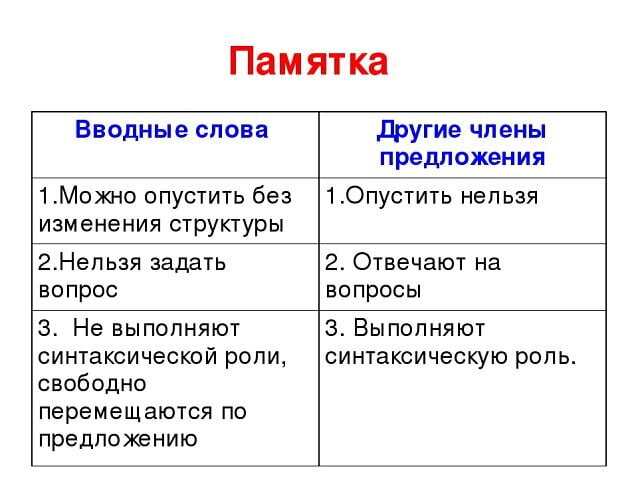 Памятка

| Вводные слова | Другие члены предложения |
|---|---|
| 1.Можно опустить без изменения структуры | 1.Опустить нельзя |
| 2.Нельзя задать вопрос | 2. Отвечают на вопросы |
| 3. Не выполняют синтаксической роли, свободно перемещаются по предложению | 3. Выполняют синтаксическую роль. |